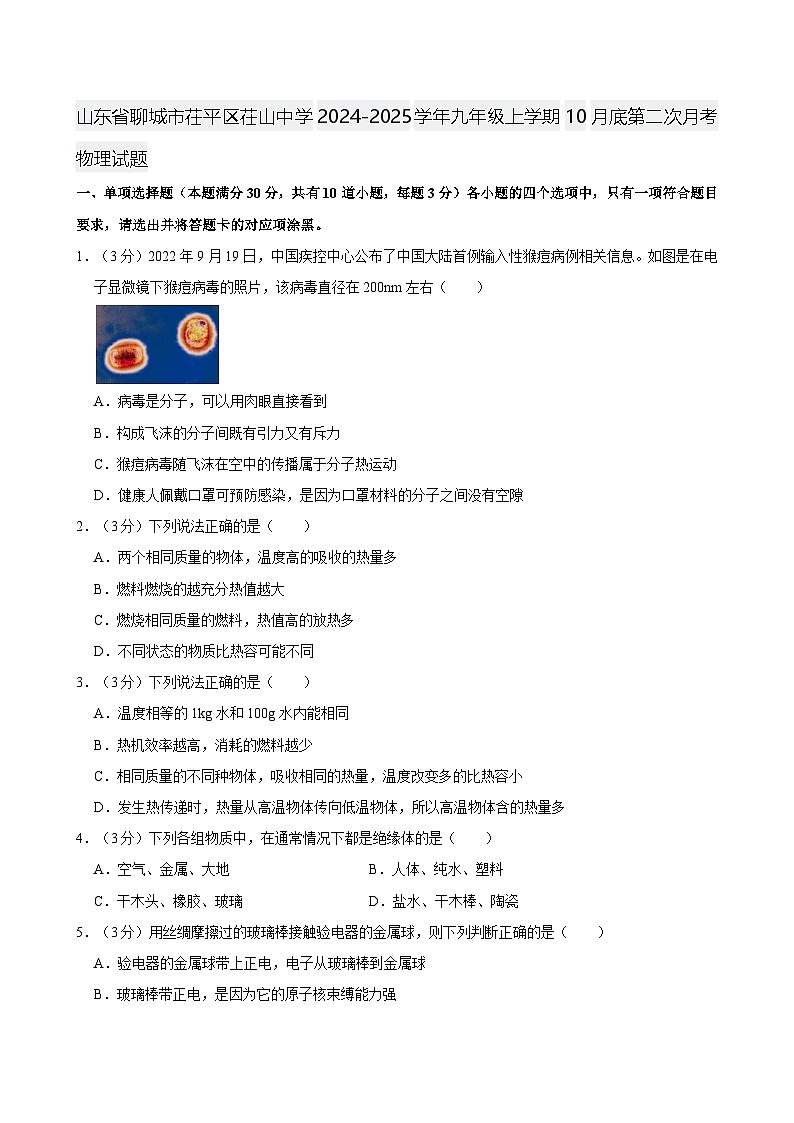 山东省聊城市茌平区茌山中学2024-2025学年九年级上学期10月底第二次月考物理试题

一、单项选择题（本题满分30分，共有10道小题，每题3分）各小题的四个选项中，只有一项符合题目要求，请选出并将答题卡的对应项涂黑。

1．（3分）2022年9月19日，中国疾控中心公布了中国大陆首例输入性猴痘病例相关信息。如图是在电子显微镜下猴痘病毒的照片，该病毒直径在200nm左右（　　）

A．病毒是分子，可以用肉眼直接看到

B．构成飞沫的分子间既有引力又有斥力

C．猴痘病毒随飞沫在空中的传播属于分子热运动

D．健康人佩戴口罩可预防感染，是因为口罩材料的分子之间没有空隙

2．（3分）下列说法正确的是（　　）

A．两个相同质量的物体，温度高的吸收的热量多

B．燃料燃烧的越充分热值越大

C．燃烧相同质量的燃料，热值高的放热多

D．不同状态的物质比热容可能不同

3．（3分）下列说法正确的是（　　）

A．温度相等的1kg水和100g水内能相同

B．热机效率越高，消耗的燃料越少

C．相同质量的不同种物体，吸收相同的热量，温度改变多的比热容小

D．发生热传递时，热量从高温物体传向低温物体，所以高温物体含的热量多

4．（3分）下列各组物质中，在通常情况下都是绝缘体的是（　　）

A．空气、金属、大地

B．人体、纯水、塑料

C．干木头、橡胶、玻璃

D．盐水、干木棒、陶瓷

5．（3分）用丝绸摩擦过的玻璃棒接触验电器的金属球，则下列判断正确的是（　　）

A．验电器的金属球带上正电，电子从玻璃棒到金属球

B．玻璃棒带正电，是因为它的原子核束缚能力强